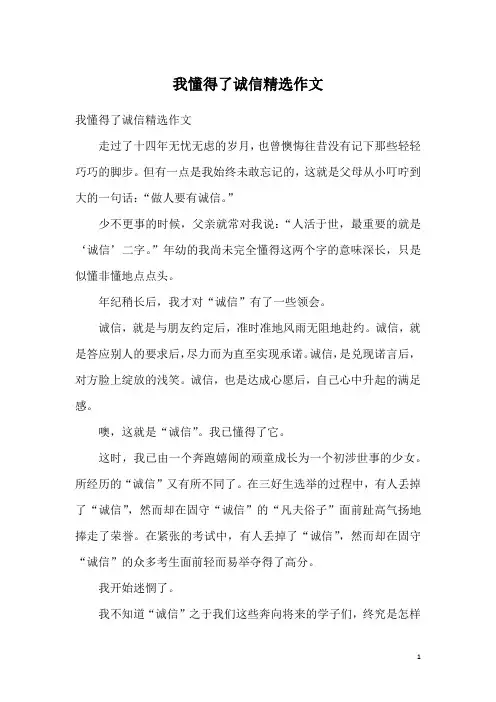 我懂得了诚信精选作文

我懂得了诚信精选作文

走过了十四年无忧无虑的岁月，也曾懊悔往昔没有记下那些轻轻巧巧的脚步。但有一点是我始终未敢忘记的，这就是父母从小叮咛到大的一句话：“做人要有诚信。”

少不更事的时候，父亲就常对我说：“人活于世，最重要的就是‘诚信’二字。”年幼的我尚未完全懂得这两个字的意味深长，只是似懂非懂地点点头。

年纪稍长后，我才对“诚信”有了一些领会。

诚信，就是与朋友约定后，准时准地风雨无阻地赴约。诚信，就是答应别人的要求后，尽力而为直至实现承诺。诚信，是兑现诺言后，对方脸上绽放的浅笑。诚信，也是达成心愿后，自己心中升起的满足感。

噢，这就是“诚信”。我已懂得了它。

这时，我已由一个奔跑嬉闹的顽童成长为一个初涉世事的少女。所经历的“诚信”又有所不同了。在三好生选举的过程中，有人丢掉了“诚信”，然而却在固守“诚信”的“凡夫俗子”面前趾高气扬地捧走了荣誉。在紧张的考试中，有人丢掉了“诚信”，然而却在固守“诚信”的众多考生面前轻而易举夺得了高分。

我开始迷惘了。

我不知道“诚信”之于我们这些奔向将来的学子们，终究是怎样

1